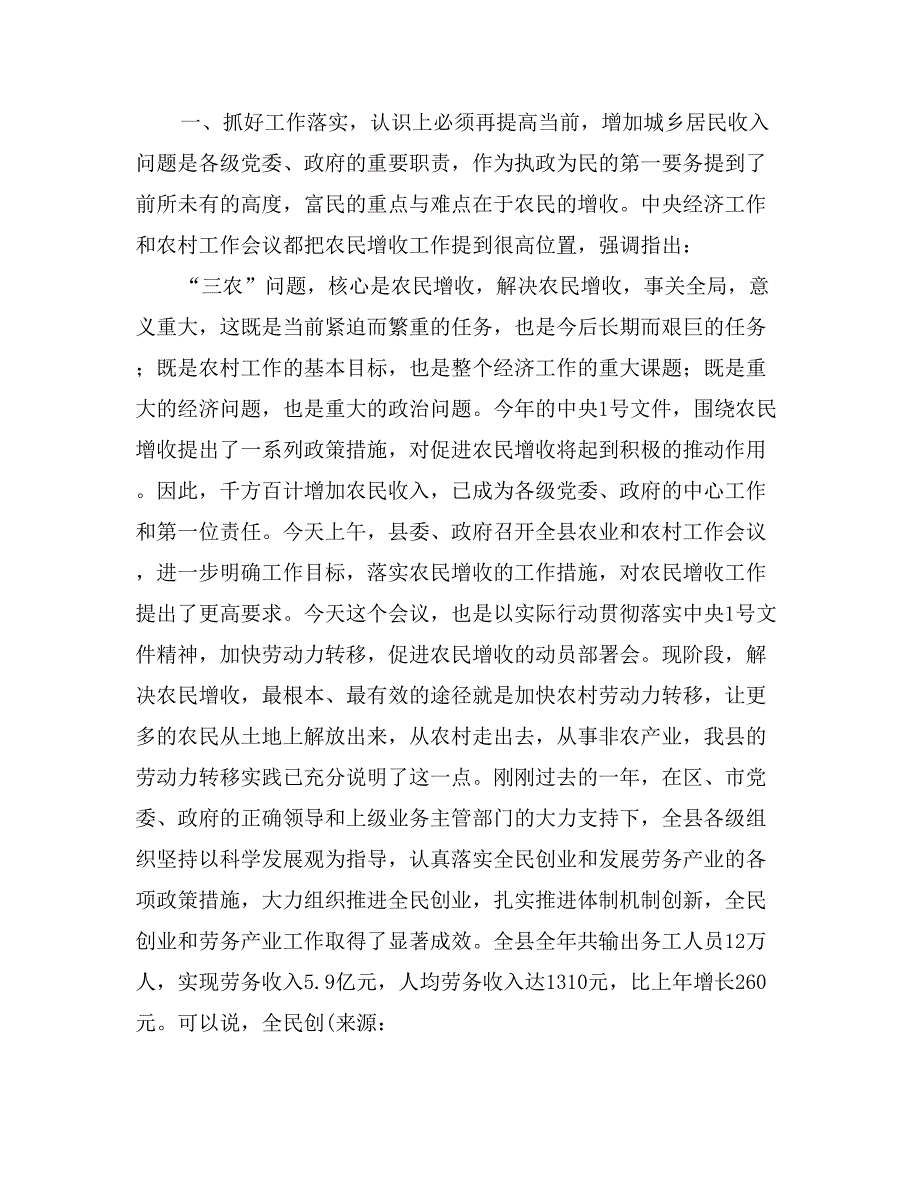 一、抓好工作落实，认识上必须再提高当前，增加城乡居民收入问题是各级党委、政府的重要职责，作为执政为民的第一要务提到了前所未有的高度，富民的重点与难点在于农民的增收。中央经济工作和农村工作会议都把农民增收工作提到很高位置，强调指出：

“三农”问题，核心是农民增收，解决农民增收，事关全局，意义重大，这既是当前紧迫而繁重的任务，也是今后长期而艰巨的任务；既是农村工作的基本目标，也是整个经济工作的重大课题；既是重大的经济问题，也是重大的政治问题。今年的中央1号文件，围绕农民增收提出了一系列政策措施，对促进农民增收将起到积极的推动作用。因此，千方百计增加农民收入，已成为各级党委、政府的中心工作和第一位责任。今天上午，县委、政府召开全县农业和农村工作会议，进一步明确工作目标，落实农民增收的工作措施，对农民增收工作提出了更高要求。今天这个会议，也是以实际行动贯彻落实中央1号文件精神，加快劳动力转移，促进农民增收的动员部署会。现阶段，解决农民增收，最根本、最有效的途径就是加快农村劳动力转移，让更多的农民从土地上解放出来，从农村走出去，从事非农产业，我县的劳动力转移实践已充分说明了这一点。刚刚过去的一年，在区、市党委、政府的正确领导和上级业务主管部门的大力支持下，全县各级组织坚持以科学发展观为指导，认真落实全民创业和发展劳务产业的各项政策措施，大力组织推进全民创业，扎实推进体制机制创新，全民创业和劳务产业工作取得了显著成效。全县全年共输出务工人员12万人，实现劳务收入5.9亿元，人均劳务收入达1310元，比上年增长260元。可以说，全民创(来源：